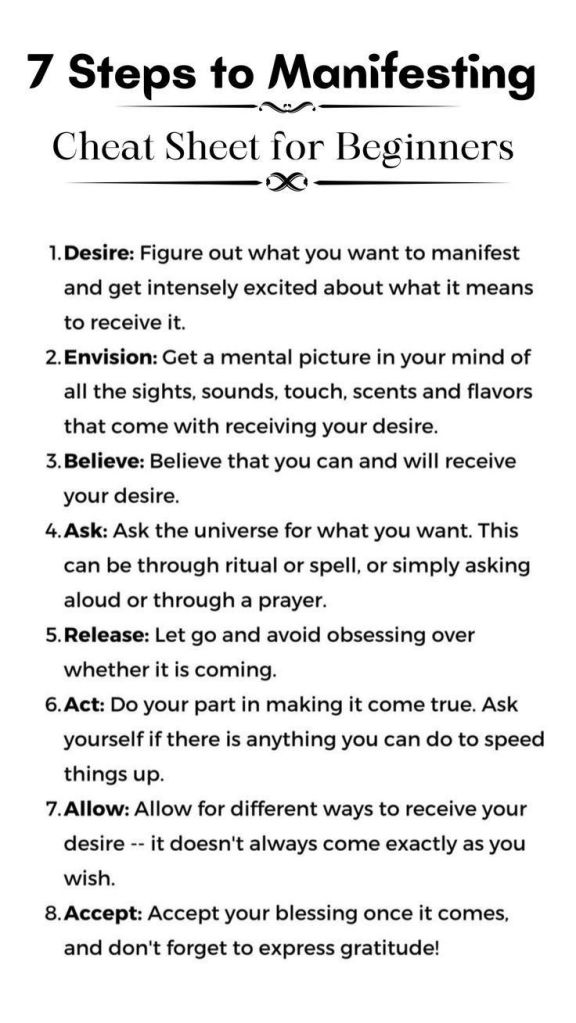 7 Steps to Manifesting

Cheat Sheet for Beginners

1. Desire: Figure out what you want to manifest and get intensely excited about what it means to receive it.
2. Envision: Get a mental picture in your mind of all the sights, sounds, touch, scents and flavors that come with receiving your desire.
3. Believe: Believe that you can and will receive your desire.
4. Ask: Ask the universe for what you want. This can be through ritual or spell, or simply asking aloud or through a prayer.
5. Release: Let go and avoid obsessing over whether it is coming.
6. Act: Do your part in making it come true. Ask yourself if there is anything you can do to speed things up.
7. Allow: Allow for different ways to receive your desire -- it doesn't always come exactly as you wish.
8. Accept: Accept your blessing once it comes, and don't forget to express gratitude!